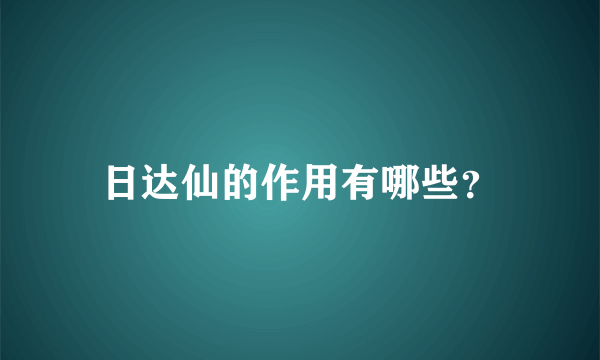 日达仙的作用有哪些?